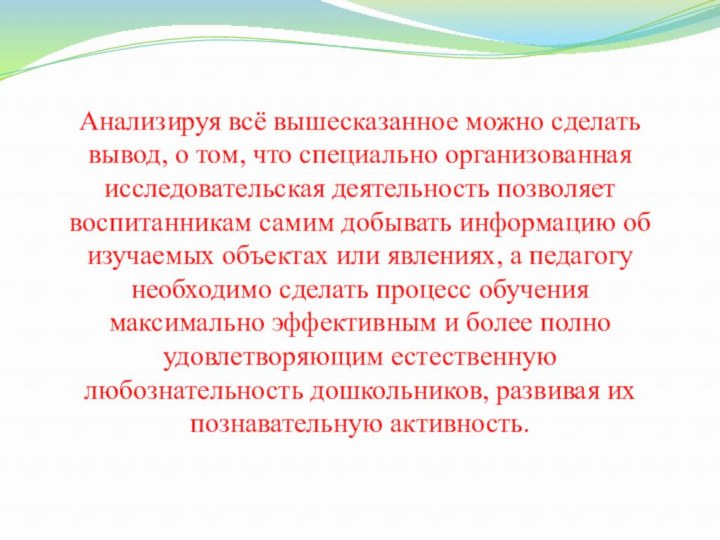 Анализируя всё вышесказанное можно сделать вывод, о том, что специально организованная исследовательская деятельность позволяет воспитанникам самим добывать информацию об изучаемых объектах или явлениях, а педагогу необходимо сделать процесс обучения максимально эффективным и более полно удовлетворяющим естественную любознательность дошкольников, развивая их познавательную активность.